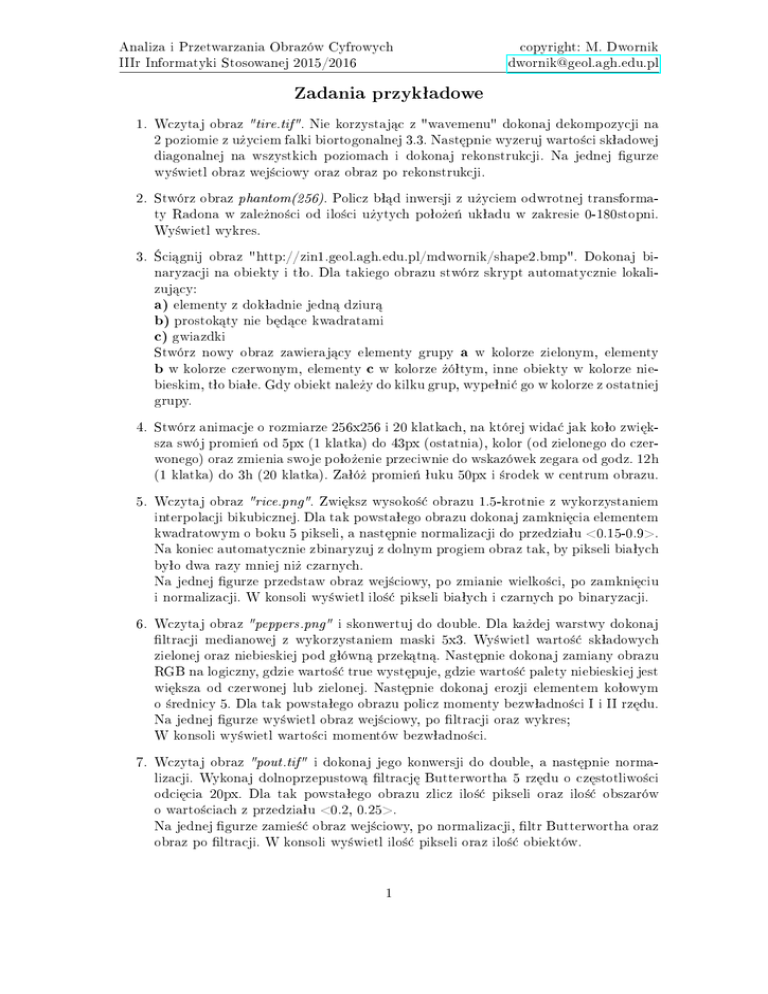 Analiza i Przetwarzania Obrazów Cyfrowych
IIIr Informatyki Stosowanej 2015/2016

copyright: M. Dwornik
dwornik@geol.agh.edu.pl

Zadania przykładowe

1. Wczytaj obraz "tire.tif". Nie korzystając z "wavemenu" dokonaj dekompozycji na 2 poziomie z użyciem falki biortogonalnej 3.3. Następnie wyzeruj wartości składowej diagonalnej na wszystkich poziomach i dokonaj rekonstrukcji. Na jednej figurze wyświetl obraz wejściowy oraz obraz po rekonstrukcji.

2. Stwórz obraz phantom(256). Policz błąd inwersji z użyciem odwrotnej transformaty Radona w zależności od ilości użytych położeń układu w zakresie 0-180stopni. Wyświetl wykres.

3. Ściągnij obraz "http://zin1.geol.agh.edu.pl/mdwornik/shape2.bmp". Dokonaj binaryzacji na obiekty i tło. Dla takiego obrazu stwórz skrypt automatycznie lokalizujący:
a) elementy z dokładnie jedną dziurą
b) prostokąty nie będące kwadratami
c) gwiazdki
Stwórz nowy obraz zawierający elementy grupy a w kolorze zielonym, elementy b w kolorze czerwonym, elementy c w kolorze żółtym, inne obiekty w kolorze niebieskim, tło białe. Gdy obiekt należy do kilku grup, wypełnić go w kolorze z ostatniej grupy.

4. Stwórz animacje o rozmiarze 256x256 i 20 klatkach, na której widać jak koło zwiększa swój promień od 5px (1 klatka) do 43px (ostatnia), kolor (od zielonego do czerwonego) oraz zmienia swoje położenie przeciwnie do wskazówek zegara od godz. 12h (1 klatka) do 3h (20 klatka). Załóż promień łuku 50px i środek w centrum obrazu.

5. Wczytaj obraz "rice.png". Zwiększ wysokość obrazu 1.5-krotnie z wykorzystaniem interpolacji bikubicznej. Dla tak powstałego obrazu dokonaj zamknięcia elementem kwadratowym o boku 5 pikseli, a następnie normalizacji do przedziału <0.15-0.9>. Na koniec automatycznie zbinaryzuj z dolnym progiem obraz tak, by pikseli białych było dwa razy mniej niż czarnych.
Na jednej figurze przedstaw obraz wejściowy, po zmianie wielkości, po zamknięciu i normalizacji. W konsoli wyświetl ilość pikseli białych i czarnych po binaryzacji.

6. Wczytaj obraz "peppers.png" i skonwertuj do double. Dla każdej warstwy dokonaj filtracji medianowej z wykorzystaniem maski 5x3. Wyświetl wartość składowych zielonej oraz niebieskiej pod główną przekątną. Następnie dokonaj zamiany obrazu RGB na logiczny, gdzie wartość true występuje, gdzie wartość palety niebieskiej jest większa od czerwonej lub zielonej. Następnie dokonaj erozji elementem kołowym o średnicy 5. Dla tak powstałego obrazu policz momenty bezwładności I i II rzędu. Na jednej figurze wyświetl obraz wejściowy, po filtracji oraz wykres;
W konsoli wyświetl wartości momentów bezwładności.

7. Wczytaj obraz "pout.tif" i dokonaj jego konwersji do double, a następnie normalizacji. Wykonaj dolnoprzepustową filtrację Butterwortha 5 rzędu o częstotliwości odcięcia 20px. Dla tak powstałego obrazu zlicz ilość pikseli oraz ilość obszarów o wartościach z przedziału <0.2, 0.25>.
Na jednej figurze zamieść obraz wejściowy, po normalizacji, filtr Butterwortha oraz obraz po filtracji. W konsoli wyświetl ilość pikseli oraz ilość obiektów.

1